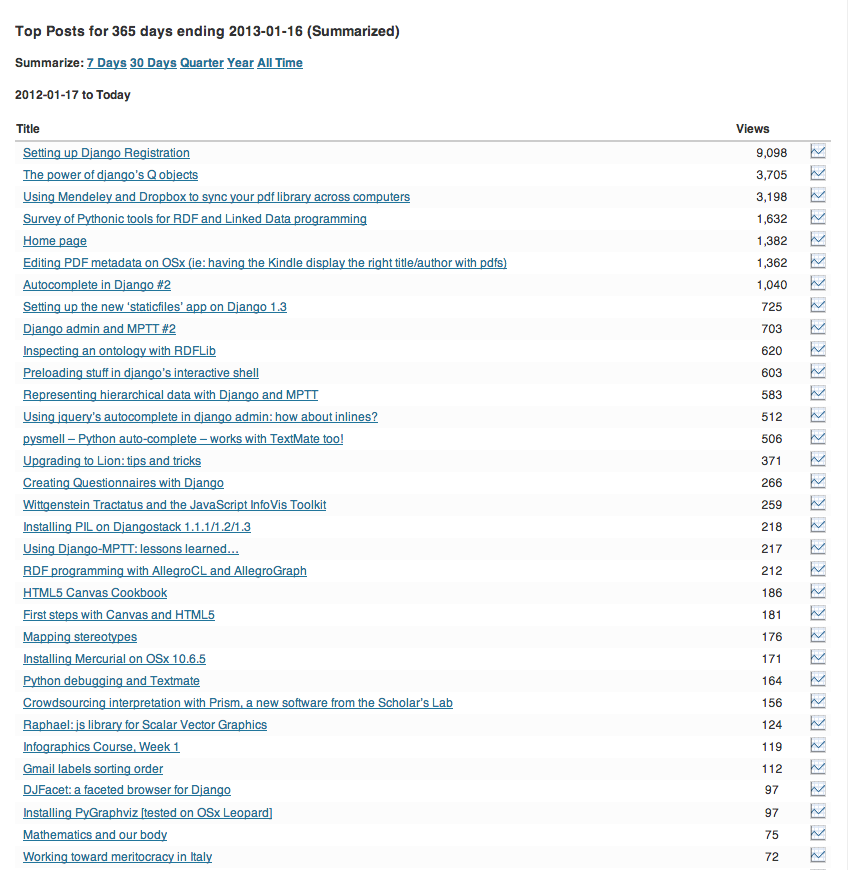 Top Posts for 365 days ending 2013-01-16 (Summarized)

Summarize: 7 Days 30 Days Quarter Year All Time

2012-01-17 to Today

| Title | Views |
|---|---|
| Setting up Django Registration | 9,098 |
| The power of django's Q objects | 3,705 |
| Using Mendeley and Dropbox to sync your pdf library across computers | 3,198 |
| Survey of Pythonic tools for RDF and Linked Data programming | 1,632 |
| Home page | 1,382 |
| Editing PDF metadata on OSx (ie: having the Kindle display the right title/author with pdfs) | 1,362 |
| Autocomplete in Django #2 | 1,040 |
| Setting up the new 'staticfiles' app on Django 1.3 | 725 |
| Django admin and MPTT #2 | 703 |
| Inspecting an ontology with RDFLib | 620 |
| Preloading stuff in django's interactive shell | 603 |
| Representing hierarchical data with Django and MPTT | 583 |
| Using jquery's autocomplete in django admin: how about inlines? | 512 |
| pysmell – Python auto-complete – works with TextMate too! | 506 |
| Upgrading to Lion: tips and tricks | 371 |
| Creating Questionnaires with Django | 266 |
| Wittgenstein Tractatus and the JavaScript InfoVis Toolkit | 259 |
| Installing PIL on Djangostack 1.1.1/1.2/1.3 | 218 |
| Using Django-MPTT: lessons learned… | 217 |
| RDF programming with AllegroCL and AllegroGraph | 212 |
| HTML5 Canvas Cookbook | 186 |
| First steps with Canvas and HTML5 | 181 |
| Mapping stereotypes | 176 |
| Installing Mercurial on OSx 10.6.5 | 171 |
| Python debugging and Textmate | 164 |
| Crowdsourcing interpretation with Prism, a new software from the Scholar's Lab | 156 |
| Raphael: js library for Scalar Vector Graphics | 124 |
| Infographics Course, Week 1 | 119 |
| Gmail labels sorting order | 112 |
| DJFacet: a faceted browser for Django | 97 |
| Installing PyGraphviz [tested on OSx Leopard] | 97 |
| Mathematics and our body | 75 |
| Working toward meritocracy in Italy | 72 |